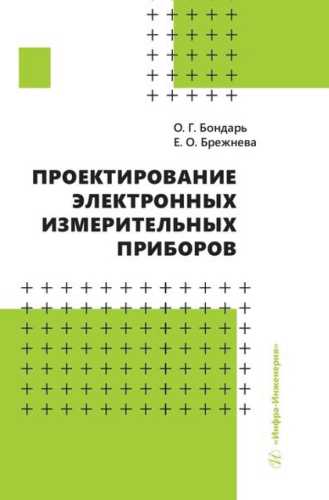 О. Г. Бондарь
Е. О. Брежнева

ПРОЕКТИРОВАНИЕ ЭЛЕКТРОННЫХ ИЗМЕРИТЕЛЬНЫХ ПРИБОРОВ

«Инфра-Инженерия»